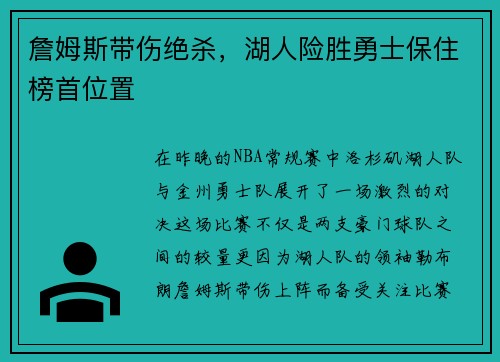 詹姆斯带伤绝杀，湖人险胜勇士保住榜首位置

在昨晚的NBA常规赛中洛杉矶湖人队与金州勇士队展开了一场激烈的对决这场比赛不仅是两支豪门球队之间的较量更因为湖人队的领袖勒布朗詹姆斯带伤上阵而备受关注比赛